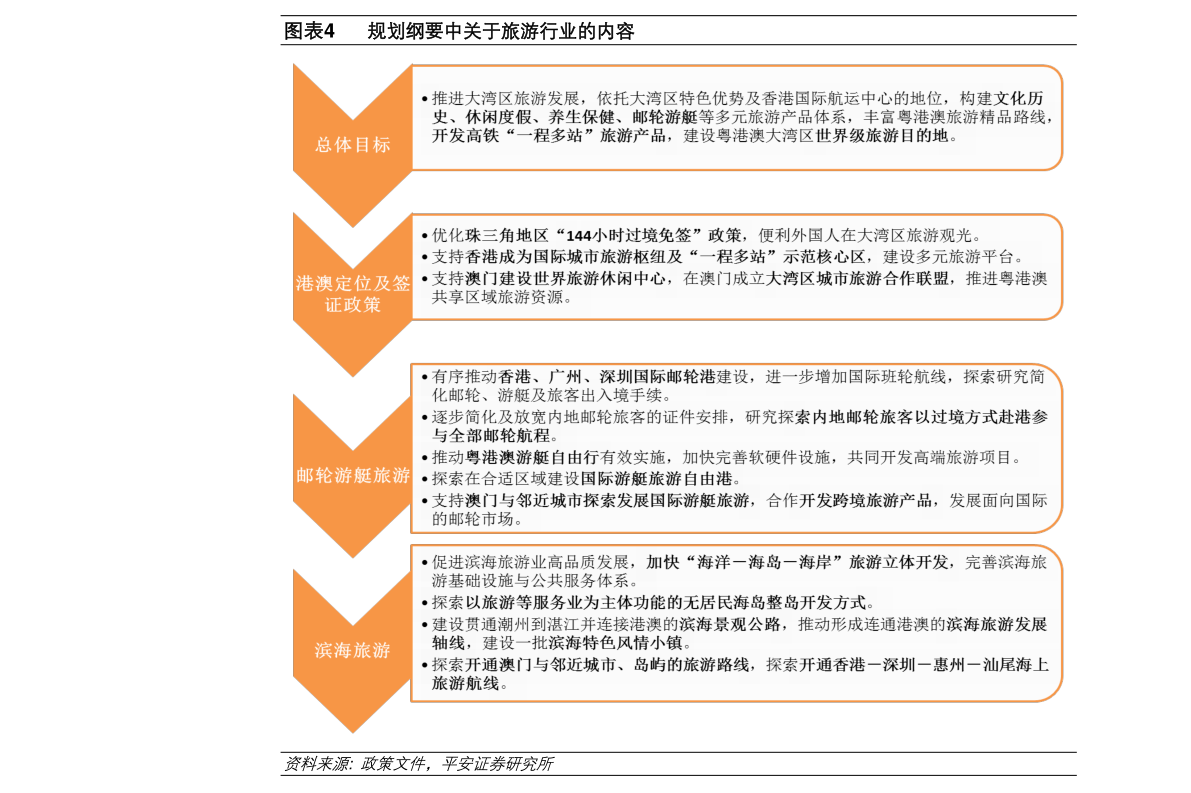 图表4　　规划纲要中关于旅游行业的内容

总体目标

• 推进大湾区旅游发展，依托大湾区特色优势及香港国际航运中心的地位，构建文化历史、休闲度假、养生保健、邮轮游艇等多元旅游产品体系，丰富粤港澳旅游精品路线，开发高铁“一程多站”旅游产品，建设粤港澳大湾区世界级旅游目的地。

港澳定位及签证政策

• 优化珠三角地区“144小时过境免签”政策，便利外国人在大湾区旅游观光。
• 支持香港成为国际城市旅游枢纽及“一程多站”示范核心区，建设多元旅游平台。
• 支持澳门建设世界旅游休闲中心，在澳门成立大湾区城市旅游合作联盟，推进粤港澳共享区域旅游资源。

邮轮游艇旅游

• 有序推动香港、广州、深圳国际邮轮港建设，进一步增加国际班轮航线，探索研究简化邮轮、游艇及旅客出入境手续。
• 逐步简化及放宽内地邮轮旅客的证件安排，研究探索内地邮轮旅客以过境方式赴港参与全部邮轮航程。
• 推动粤港澳游艇自由行有效实施，加快完善软硬件设施，共同开发高端旅游项目。
• 探索在合适区域建设国际游艇旅游自由港。
• 支持澳门与邻近城市探索发展国际游艇旅游，合作开发跨境旅游产品，发展面向国际的邮轮市场。

滨海旅游

• 促进滨海旅游业高品质发展，加快“海洋－海岛－海岸”旅游立体开发，完善滨海旅游基础设施与公共服务体系。
• 探索以旅游等服务业为主体功能的无居民海岛整岛开发方式。
• 建设贯通潮州到湛江并连接港澳的滨海景观公路，推动形成连通港澳的滨海旅游发展轴线，建设一批滨海特色风情小镇。
• 探索开通澳门与邻近城市、岛屿的旅游路线，探索开通香港－深圳－惠州－汕尾海上旅游航线。

资料来源：政策文件，平安证券研究所